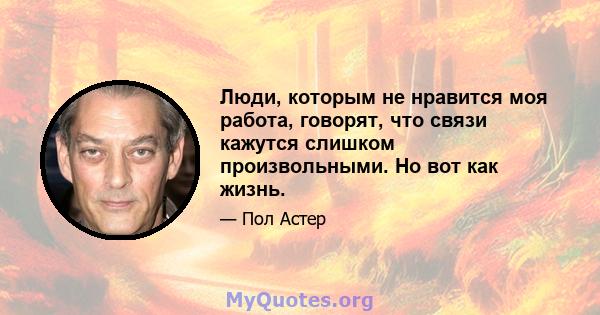 Люди, которым не нравится моя работа, говорят, что связи кажутся слишком произвольными. Но вот как жизнь.

— Пол Астер

MyQuotes.org